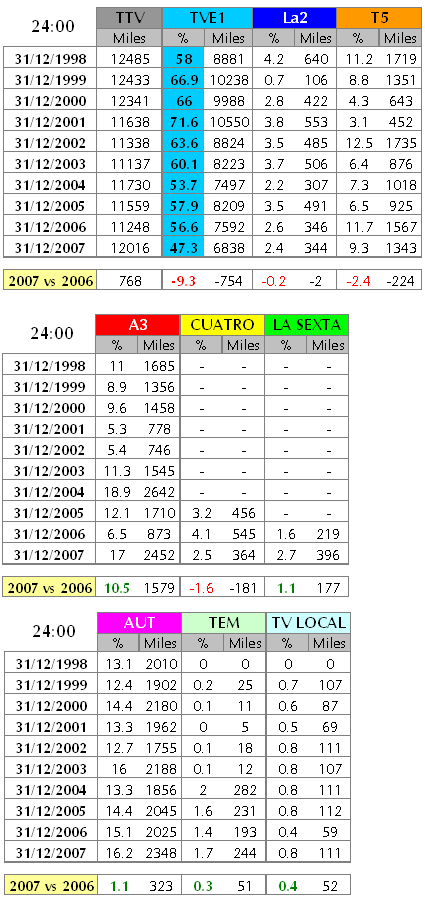 | 24:00 | TTV | TVE1 | | La2 | | T5 | |
|---|---|---|---|---|---|---|---|
| | Miles | % | Miles | % | Miles | % | Miles |
| 31/12/1998 | 12485 | 58 | 8881 | 4.2 | 640 | 11.2 | 1719 |
| 31/12/1999 | 12433 | 66.9 | 10238 | 0.7 | 106 | 8.8 | 1351 |
| 31/12/2000 | 12341 | 66 | 9988 | 2.8 | 422 | 4.3 | 643 |
| 31/12/2001 | 11638 | 71.6 | 10550 | 3.8 | 553 | 3.1 | 452 |
| 31/12/2002 | 11338 | 63.6 | 8824 | 3.5 | 485 | 12.5 | 1735 |
| 31/12/2003 | 11137 | 60.1 | 8223 | 3.7 | 506 | 6.4 | 876 |
| 31/12/2004 | 11730 | 53.7 | 7497 | 2.2 | 307 | 7.3 | 1018 |
| 31/12/2005 | 11559 | 57.9 | 8209 | 3.5 | 491 | 6.5 | 925 |
| 31/12/2006 | 11248 | 56.6 | 7592 | 2.6 | 346 | 11.7 | 1567 |
| 31/12/2007 | 12016 | 47.3 | 6838 | 2.4 | 344 | 9.3 | 1343 |
| 2007 vs 2006 | 768 | -9.3 | -754 | -0.2 | -2 | -2.4 | -224 |

| 24:00 | A3 | | CUATRO | | LA SEXTA | |
|---|---|---|---|---|---|---|
| | % | Miles | % | Miles | % | Miles |
| 31/12/1998 | 11 | 1685 | - | - | - | - |
| 31/12/1999 | 8.9 | 1356 | - | - | - | - |
| 31/12/2000 | 9.6 | 1458 | - | - | - | - |
| 31/12/2001 | 5.3 | 778 | - | - | - | - |
| 31/12/2002 | 5.4 | 746 | - | - | - | - |
| 31/12/2003 | 11.3 | 1545 | - | - | - | - |
| 31/12/2004 | 18.9 | 2642 | - | - | - | - |
| 31/12/2005 | 12.1 | 1710 | 3.2 | 456 | - | - |
| 31/12/2006 | 6.5 | 873 | 4.1 | 545 | 1.6 | 219 |
| 31/12/2007 | 17 | 2452 | 2.5 | 364 | 2.7 | 396 |
| 2007 vs 2006 | 10.5 | 1579 | -1.6 | -181 | 1.1 | 177 |

| 24:00 | AUT | | TEM | | TV LOCAL | |
|---|---|---|---|---|---|---|
| | % | Miles | % | Miles | % | Miles |
| 31/12/1998 | 13.1 | 2010 | 0 | 0 | 0 | 0 |
| 31/12/1999 | 12.4 | 1902 | 0.2 | 25 | 0.7 | 107 |
| 31/12/2000 | 14.4 | 2180 | 0.1 | 11 | 0.6 | 87 |
| 31/12/2001 | 13.3 | 1962 | 0 | 5 | 0.5 | 69 |
| 31/12/2002 | 12.7 | 1755 | 0.1 | 18 | 0.8 | 111 |
| 31/12/2003 | 16 | 2188 | 0.1 | 12 | 0.8 | 107 |
| 31/12/2004 | 13.3 | 1856 | 2 | 282 | 0.8 | 111 |
| 31/12/2005 | 14.4 | 2045 | 1.6 | 231 | 0.8 | 112 |
| 31/12/2006 | 15.1 | 2025 | 1.4 | 193 | 0.4 | 59 |
| 31/12/2007 | 16.2 | 2348 | 1.7 | 244 | 0.8 | 111 |
| 2007 vs 2006 | 1.1 | 323 | 0.3 | 51 | 0.4 | 52 |